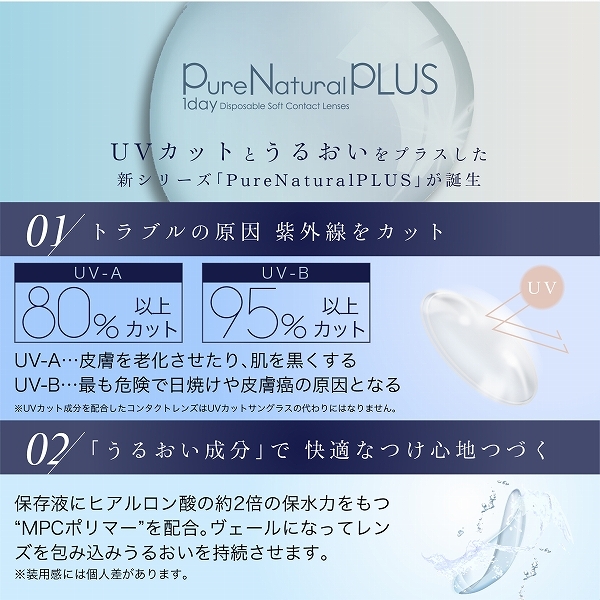 PureNaturalPLUS
1day Disposable Soft Contact Lenses

UVカットとうるおいをプラスした
新シリーズ「PureNaturalPLUS」が誕生

01 トラブルの原因 紫外線をカット

UV-A
80% 以上カット

UV-B
95% 以上カット

UV

UV-A…皮膚を老化させたり、肌を黒くする
UV-B…最も危険で日焼けや皮膚癌の原因となる
※UVカット成分を配合したコンタクトレンズはUVカットサングラスの代わりにはなりません。

02 「うるおい成分」で 快適なつけ心地つづく

保存液にヒアルロン酸の約2倍の保水力をもつ“MPCポリマー”を配合。ヴェールになってレンズを包み込みうるおいを持続させます。
※装用感には個人差があります。